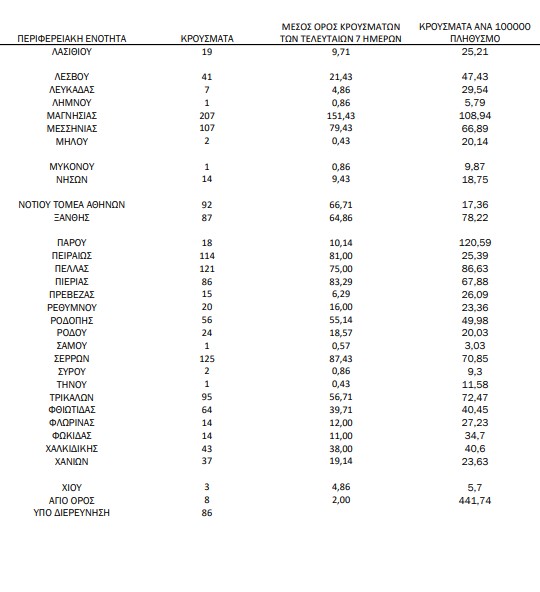 | ΠΕΡΙΦΕΡΕΙΑΚΗ ΕΝΟΤΗΤΑ | ΚΡΟΥΣΜΑΤΑ | ΜΕΣΟΣ ΟΡΟΣ ΚΡΟΥΣΜΑΤΩΝ ΤΩΝ ΤΕΛΕΥΤΑΙΩΝ 7 ΗΜΕΡΩΝ | ΚΡΟΥΣΜΑΤΑ ΑΝΑ 100000 ΠΛΗΘΥΣΜΟ |
|---|---|---|---|
| ΛΑΣΙΘΙΟΥ | 19 | 9,71 | 25,21 |
| ΛΕΣΒΟΥ | 41 | 21,43 | 47,43 |
| ΛΕΥΚΑΔΑΣ | 7 | 4,86 | 29,54 |
| ΛΗΜΝΟΥ | 1 | 0,86 | 5,79 |
| ΜΑΓΝΗΣΙΑΣ | 207 | 151,43 | 108,94 |
| ΜΕΣΣΗΝΙΑΣ | 107 | 79,43 | 66,89 |
| ΜΗΛΟΥ | 2 | 0,43 | 20,14 |
| ΜΥΚΟΝΟΥ | 1 | 0,86 | 9,87 |
| ΝΗΣΩΝ | 14 | 9,43 | 18,75 |
| ΝΟΤΙΟΥ ΤΟΜΕΑ ΑΘΗΝΩΝ | 92 | 66,71 | 17,36 |
| ΞΑΝΘΗΣ | 87 | 64,86 | 78,22 |
| ΠΑΡΟΥ | 18 | 10,14 | 120,59 |
| ΠΕΙΡΑΙΩΣ | 114 | 81,00 | 25,39 |
| ΠΕΛΛΑΣ | 121 | 75,00 | 86,63 |
| ΠΙΕΡΙΑΣ | 86 | 83,29 | 67,88 |
| ΠΡΕΒΕΖΑΣ | 15 | 6,29 | 26,09 |
| ΡΕΘΥΜΝΟΥ | 20 | 16,00 | 23,36 |
| ΡΟΔΟΠΗΣ | 56 | 55,14 | 49,98 |
| ΡΟΔΟΥ | 24 | 18,57 | 20,03 |
| ΣΑΜΟΥ | 1 | 0,57 | 3,03 |
| ΣΕΡΡΩΝ | 125 | 87,43 | 70,85 |
| ΣΥΡΟΥ | 2 | 0,86 | 9,3 |
| ΤΗΝΟΥ | 1 | 0,43 | 11,58 |
| ΤΡΙΚΑΛΩΝ | 95 | 56,71 | 72,47 |
| ΦΘΙΩΤΙΔΑΣ | 64 | 39,71 | 40,45 |
| ΦΛΩΡΙΝΑΣ | 14 | 12,00 | 27,23 |
| ΦΩΚΙΔΑΣ | 14 | 11,00 | 34,7 |
| ΧΑΛΚΙΔΙΚΗΣ | 43 | 38,00 | 40,6 |
| ΧΑΝΙΩΝ | 37 | 19,14 | 23,63 |
| ΧΙΟΥ | 3 | 4,86 | 5,7 |
| ΑΓΙΟ ΟΡΟΣ | 8 | 2,00 | 441,74 |
| ΥΠΟ ΔΙΕΡΕΥΝΗΣΗ | 86 | | |